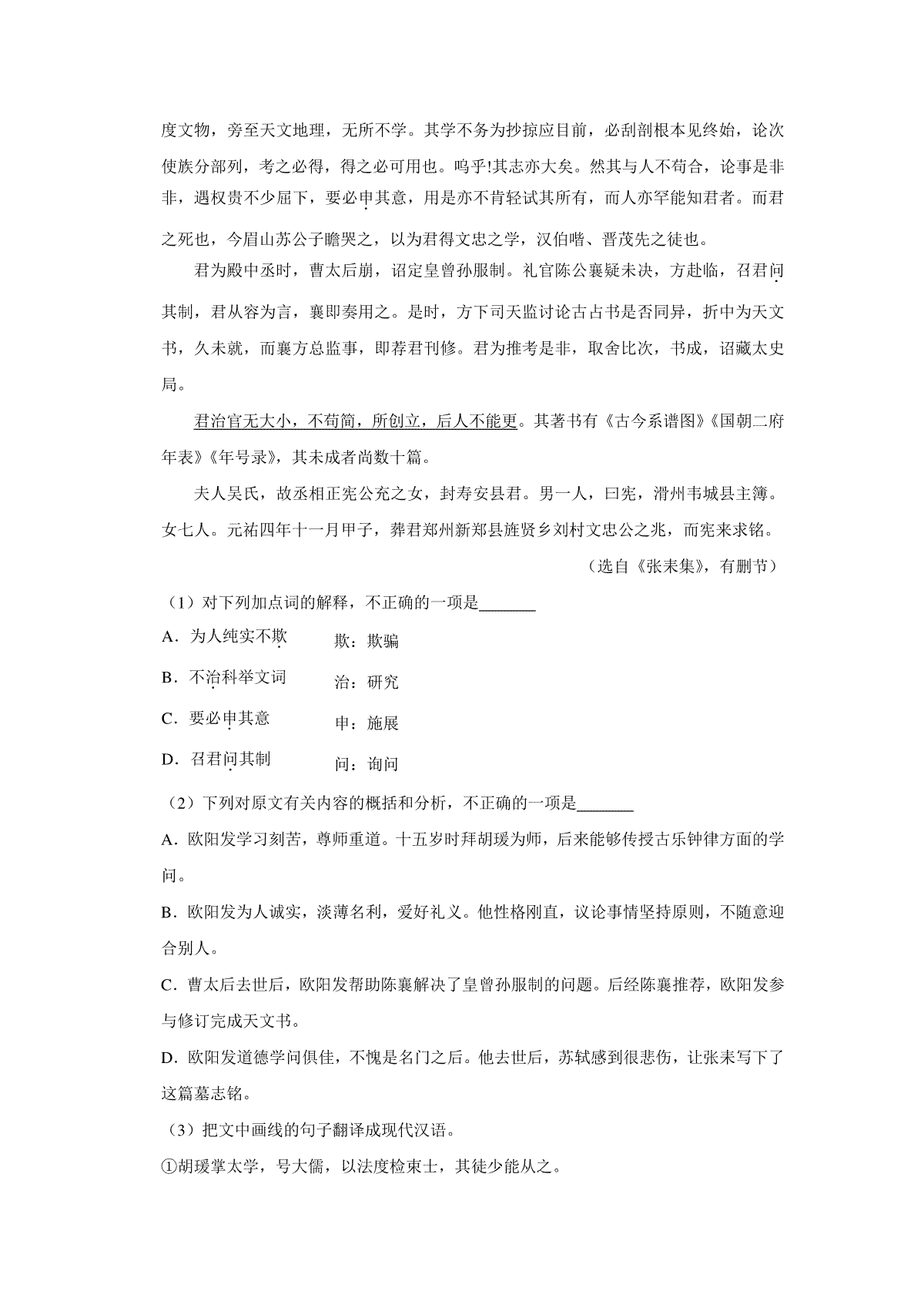 度文物，旁至天文地理，无所不学。其学不务为抄掠应目前，必刮剖根本见终始，论次使族分部列，考之必得，得之必可用也。呜乎!其志亦大矣。然其与人不苟合，论事是非非，遇权贵不少屈下，要必申其意，用是亦不肯轻试其所有，而人亦罕能知君者。而君之死也，今眉山苏公子瞻哭之，以为君得文忠之学，汉伯喈、晋茂先之徒也。

君为殿中丞时，曹太后崩，诏定皇曾孙服制。礼官陈公襄疑未决，方赴临，召君问其制，君从容为言，襄即奏用之。是时，方下司天监讨论古占书是否同异，折中为天文书，久未就，而襄方总监事，即荐君刊修。君为推考是非，取舍比次，书成，诏藏太史局。

君治官无大小，不苟简，所创立，后人不能更。其著书有《古今系谱图》《国朝二府年表》《年号录》，其未成者尚数十篇。

夫人吴氏，故丞相正宪公充之女，封寿安县君。男一人，曰宪，滑州韦城县主簿。女七人。元祐四年十一月甲子，葬君郑州新郑县旌贤乡刘村文忠公之兆，而宪来求铭。

（选自《张耒集》，有删节）

（1）对下列加点词的解释，不正确的一项是_______

A．为人纯实不欺　欺：欺骗

B．不治科举文词　治：研究

C．要必申其意　申：施展

D．召君问其制　问：询问

（2）下列对原文有关内容的概括和分析，不正确的一项是_______

A．欧阳发学习刻苦，尊师重道。十五岁时拜胡瑗为师，后来能够传授古乐钟律方面的学问。

B．欧阳发为人诚实，淡薄名利，爱好礼义。他性格刚直，议论事情坚持原则，不随意迎合别人。

C．曹太后去世后，欧阳发帮助陈襄解决了皇曾孙服制的问题。后经陈襄推荐，欧阳发参与修订完成天文书。

D．欧阳发道德学问俱佳，不愧是名门之后。他去世后，苏轼感到很悲伤，让张耒写下了这篇墓志铭。

（3）把文中画线的句子翻译成现代汉语。

①胡瑗掌太学，号大儒，以法度检束士，其徒少能从之。